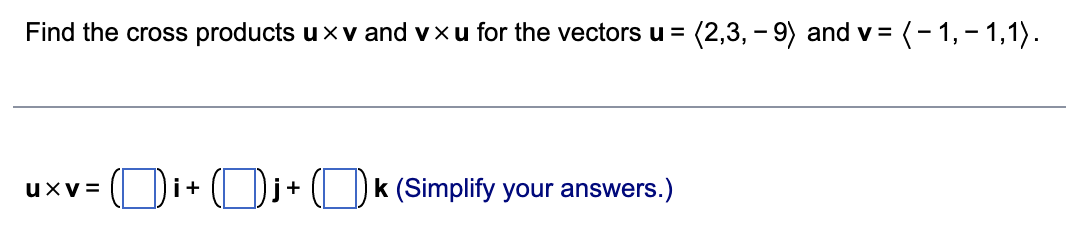 Find the cross products $\mathbf{u} \times \mathbf{v}$ and $\mathbf{v} \times \mathbf{u}$ for the vectors $\mathbf{u} = \langle 2,3,-9 \rangle$ and $\mathbf{v} = \langle -1,-1,1 \rangle$.

$\mathbf{u} \times \mathbf{v} = (\square)\mathbf{i} + (\square)\mathbf{j} + (\square)\mathbf{k}$ (Simplify your answers.)